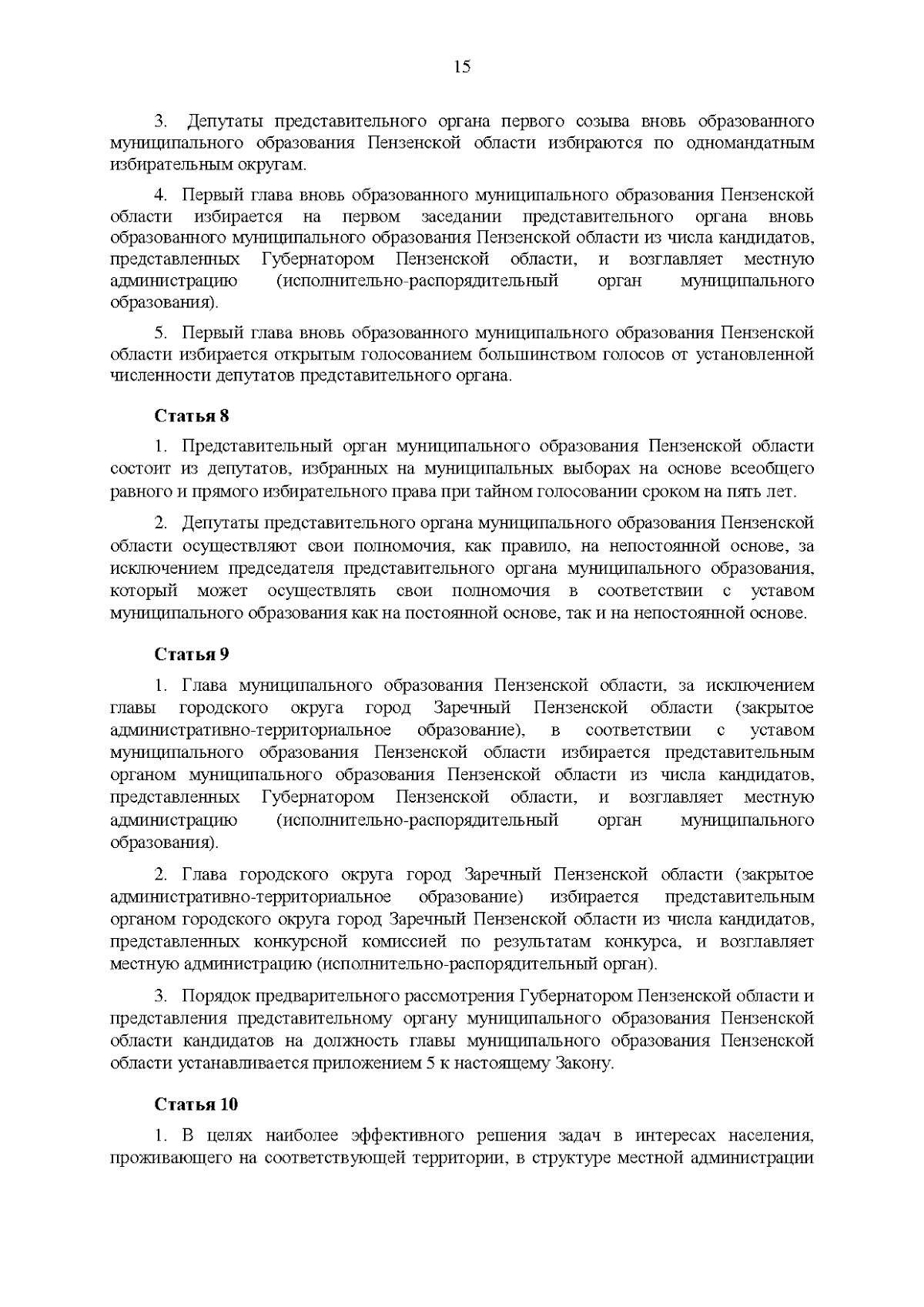 15

3. Депутаты представительного органа первого созыва вновь образованного муниципального образования Пензенской области избираются по одномандатным избирательным округам.

4. Первый глава вновь образованного муниципального образования Пензенской области избирается на первом заседании представительного органа вновь образованного муниципального образования Пензенской области из числа кандидатов, представленных Губернатором Пензенской области, и возглавляет местную администрацию (исполнительно-распорядительный орган муниципального образования).

5. Первый глава вновь образованного муниципального образования Пензенской области избирается открытым голосованием большинством голосов от установленной численности депутатов представительного органа.

Статья 8

1. Представительный орган муниципального образования Пензенской области состоит из депутатов, избранных на муниципальных выборах на основе всеобщего равного и прямого избирательного права при тайном голосовании сроком на пять лет.

2. Депутаты представительного органа муниципального образования Пензенской области осуществляют свои полномочия, как правило, на непостоянной основе, за исключением председателя представительного органа муниципального образования, который может осуществлять свои полномочия в соответствии с уставом муниципального образования как на постоянной основе, так и на непостоянной основе.

Статья 9

1. Глава муниципального образования Пензенской области, за исключением главы городского округа город Заречный Пензенской области (закрытое административно-территориальное образование), в соответствии с уставом муниципального образования Пензенской области избирается представительным органом муниципального образования Пензенской области из числа кандидатов, представленных Губернатором Пензенской области, и возглавляет местную администрацию (исполнительно-распорядительный орган муниципального образования).

2. Глава городского округа город Заречный Пензенской области (закрытое административно-территориальное образование) избирается представительным органом городского округа город Заречный Пензенской области из числа кандидатов, представленных конкурсной комиссией по результатам конкурса, и возглавляет местную администрацию (исполнительно-распорядительный орган).

3. Порядок предварительного рассмотрения Губернатором Пензенской области и представления представительному органу муниципального образования Пензенской области кандидатов на должность главы муниципального образования Пензенской области устанавливается приложением 5 к настоящему Закону.

Статья 10

1. В целях наиболее эффективного решения задач в интересах населения, проживающего на соответствующей территории, в структуре местной администрации